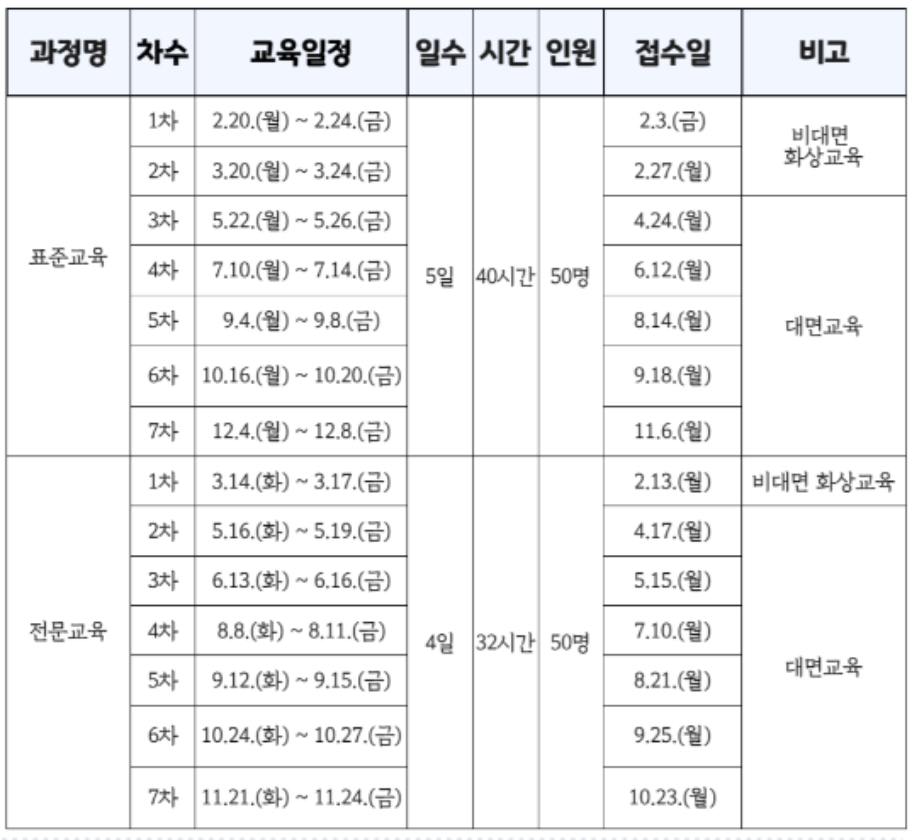 | 과정명 | 차수 | 교육일정 | 일수 | 시간 | 인원 | 접수일 | 비고 |
|---|---|---|---|---|---|---|---|
| 표준교육 | 1차 | 2.20.(월) ~ 2.24.(금) | 5일 | 40시간 | 50명 | 2.3.(금) | 비대면 화상교육 |
| | 2차 | 3.20.(월) ~ 3.24.(금) | | | | 2.27.(월) | |
| | 3차 | 5.22.(월) ~ 5.26.(금) | | | | 4.24.(월) | 대면교육 |
| | 4차 | 7.10.(월) ~ 7.14.(금) | | | | 6.12.(월) | |
| | 5차 | 9.4.(월) ~ 9.8.(금) | | | | 8.14.(월) | |
| | 6차 | 10.16.(월) ~ 10.20.(금) | | | | 9.18.(월) | |
| | 7차 | 12.4.(월) ~ 12.8.(금) | | | | 11.6.(월) | |
| 전문교육 | 1차 | 3.14.(화) ~ 3.17.(금) | 4일 | 32시간 | 50명 | 2.13.(월) | 비대면 화상교육 |
| | 2차 | 5.16.(화) ~ 5.19.(금) | | | | 4.17.(월) | 대면교육 |
| | 3차 | 6.13.(화) ~ 6.16.(금) | | | | 5.15.(월) | |
| | 4차 | 8.8.(화) ~ 8.11.(금) | | | | 7.10.(월) | |
| | 5차 | 9.12.(화) ~ 9.15.(금) | | | | 8.21.(월) | |
| | 6차 | 10.24.(화) ~ 10.27.(금) | | | | 9.25.(월) | |
| | 7차 | 11.21.(화) ~ 11.24.(금) | | | | 10.23.(월) | |